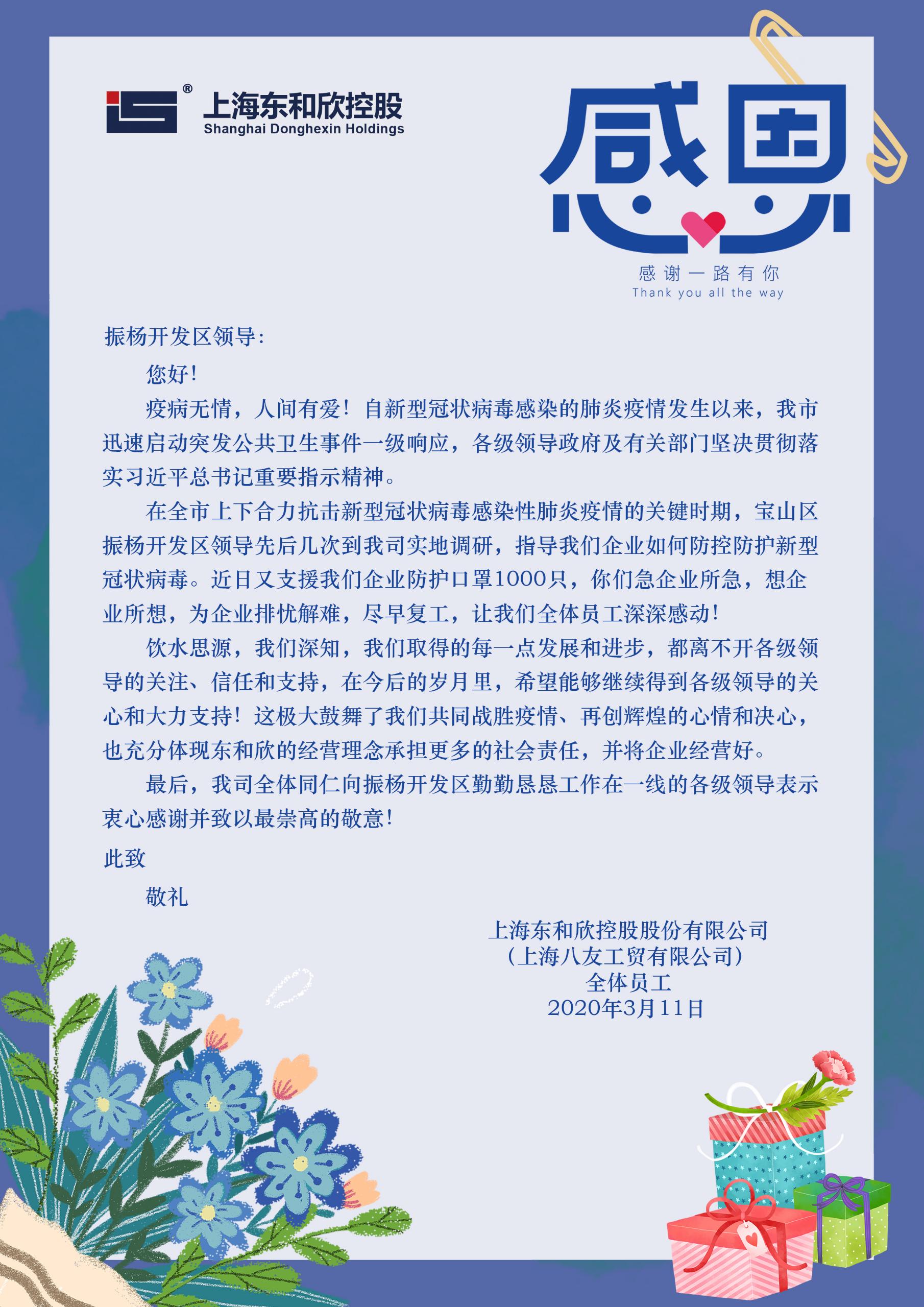 ®
上海东和欣控股
Shanghai Donghexin Holdings

感恩
感谢一路有你
Thank you all the way

振杨开发区领导:

您好!

疫病无情，人间有爱！自新型冠状病毒感染的肺炎疫情发生以来，我市迅速启动突发公共卫生事件一级响应，各级领导政府及有关部门坚决贯彻落实习近平总书记重要指示精神。

在全市上下合力抗击新型冠状病毒感染性肺炎疫情的关键时期，宝山区振杨开发区领导先后几次到我司实地调研，指导我们企业如何防控防护新型冠状病毒。近日又支援我们企业防护口罩1000只，你们急企业所急，想企业所想，为企业排忧解难，尽早复工，让我们全体员工深深感动！

饮水思源，我们深知，我们取得的每一点发展和进步，都离不开各级领导的关注、信任和支持，在今后的岁月里，希望能够继续得到各级领导的关心和大力支持！这极大鼓舞了我们共同战胜疫情、再创辉煌的心情和决心，也充分体现东和欣的经营理念承担更多的社会责任，并将企业经营好。

最后，我司全体同仁向振杨开发区勤勤恳恳工作在一线的各级领导表示衷心感谢并致以最崇高的敬意！

此致

敬礼

上海东和欣控股股份有限公司
（上海八友工贸有限公司）
全体员工
2020年3月11日